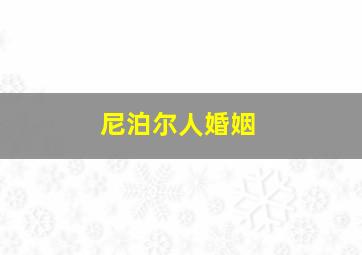 尼泊尔人婚姻